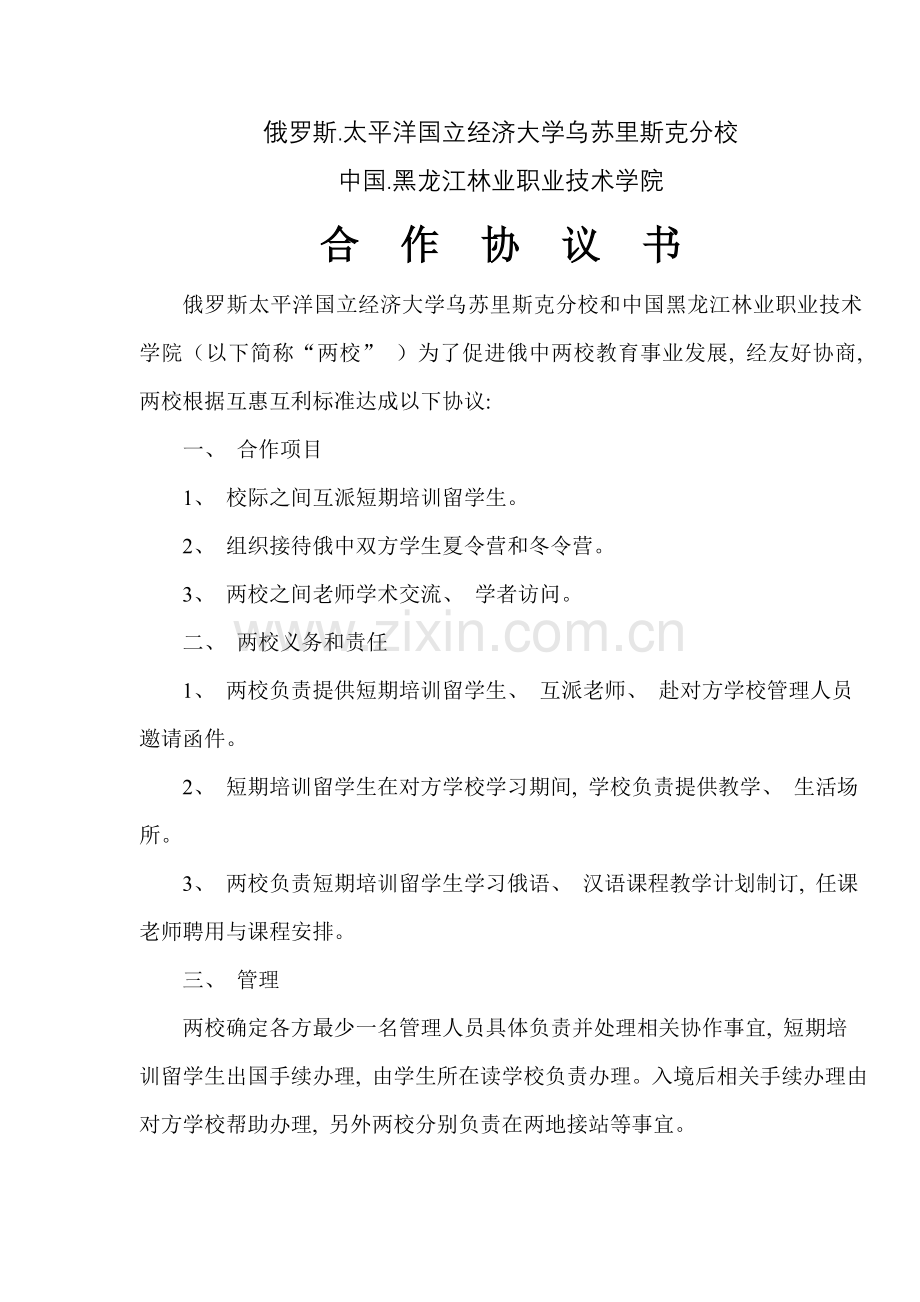 俄罗斯.太平洋国立经济大学乌苏里斯克分校

中国.黑龙江林业职业技术学院

合 作 协 议 书

俄罗斯太平洋国立经济大学乌苏里斯克分校和中国黑龙江林业职业技术学院（以下简称“两校” ）为了促进俄中两校教育事业发展, 经友好协商, 两校根据互惠互利标准达成以下协议:

一、 合作项目

1、 校际之间互派短期培训留学生。

2、 组织接待俄中双方学生夏令营和冬令营。

3、 两校之间老师学术交流、 学者访问。

二、 两校义务和责任

1、 两校负责提供短期培训留学生、 互派老师、 赴对方学校管理人员邀请函件。

2、 短期培训留学生在对方学校学习期间, 学校负责提供教学、 生活场所。

3、 两校负责短期培训留学生学习俄语、 汉语课程教学计划制订, 任课老师聘用与课程安排。

三、 管理

两校确定各方最少一名管理人员具体负责并处理相关协作事宜, 短期培训留学生出国手续办理, 由学生所在读学校负责办理。入境后相关手续办理由对方学校帮助办理, 另外两校分别负责在两地接站等事宜。

www.zixin.com.cn